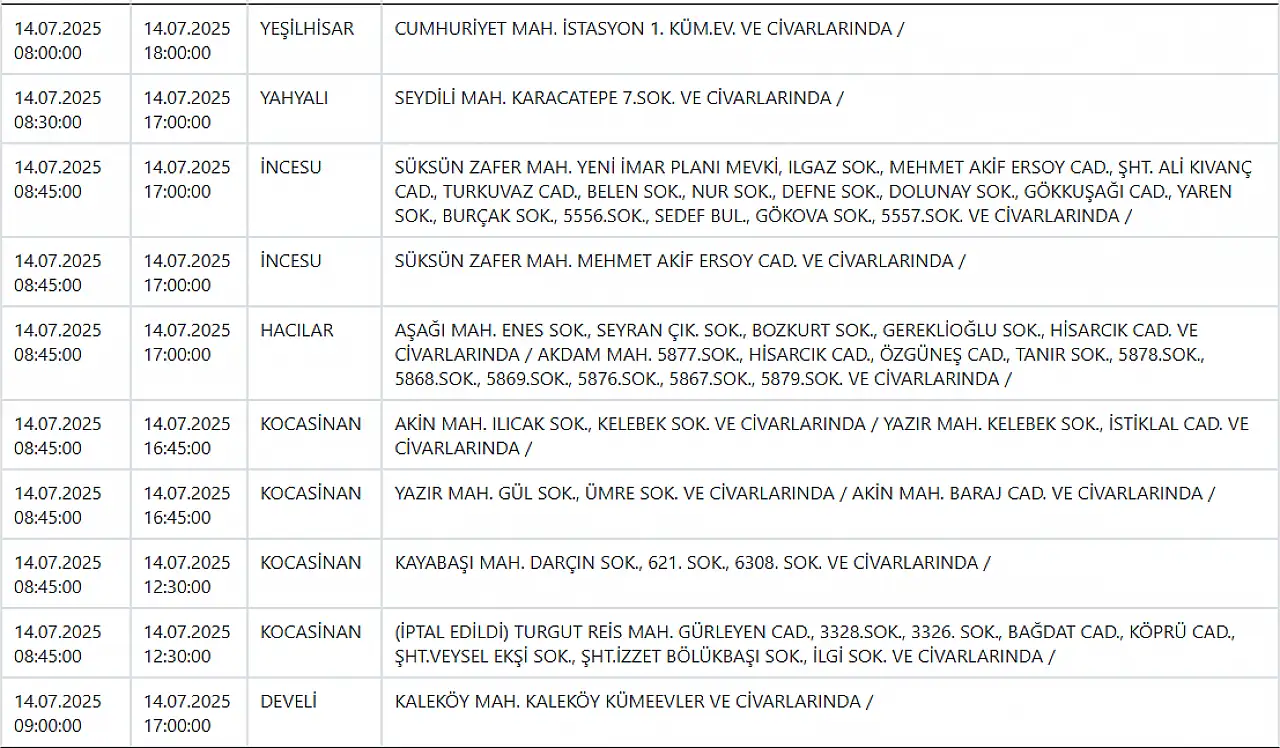 | | | | |
|---|---|---|---|
| 14.07.2025 08:00:00 | 14.07.2025 18:00:00 | YEŞİLHİSAR | CUMHURİYET MAH. İSTASYON 1. KÜM.EV. VE CİVARLARINDA / |
| 14.07.2025 08:30:00 | 14.07.2025 17:00:00 | YAHYALI | SEYDİLİ MAH. KARACATEPE 7.SOK. VE CİVARLARINDA / |
| 14.07.2025 08:45:00 | 14.07.2025 17:00:00 | İNCESU | SÜKSÜN ZAFER MAH. YENİ İMAR PLANI MEVKİ, ILGAZ SOK., MEHMET AKİF ERSOY CAD., ŞHT. ALİ KIVANÇ CAD., TURKUVAZ CAD., BELEN SOK., NUR SOK., DEFNE SOK., DOLUNAY SOK., GÖKKUŞAĞI CAD., YAREN SOK., BURÇAK SOK., 5556.SOK., SEDEF BUL., GÖKOVA SOK., 5557.SOK. VE CİVARLARINDA / |
| 14.07.2025 08:45:00 | 14.07.2025 17:00:00 | İNCESU | SÜKSÜN ZAFER MAH. MEHMET AKİF ERSOY CAD. VE CİVARLARINDA / |
| 14.07.2025 08:45:00 | 14.07.2025 17:00:00 | HACILAR | AŞAĞI MAH. ENES SOK., SEYRAN ÇIK. SOK., BOZKURT SOK., GEREKLİOĞLU SOK., HİSARCIK CAD. VE CİVARLARINDA / AKDAM MAH. 5877.SOK., HİSARCIK CAD., ÖZGÜNEŞ CAD., TANIR SOK., 5878.SOK., 5868.SOK., 5869.SOK., 5876.SOK., 5867.SOK., 5879.SOK. VE CİVARLARINDA / |
| 14.07.2025 08:45:00 | 14.07.2025 16:45:00 | KOCASİNAN | AKİN MAH. ILICAK SOK., KELEBEK SOK. VE CİVARLARINDA / YAZIR MAH. KELEBEK SOK., İSTİKLAL CAD. VE CİVARLARINDA / |
| 14.07.2025 08:45:00 | 14.07.2025 16:45:00 | KOCASİNAN | YAZIR MAH. GÜL SOK., ÜMRE SOK. VE CİVARLARINDA / AKİN MAH. BARAJ CAD. VE CİVARLARINDA / |
| 14.07.2025 08:45:00 | 14.07.2025 12:30:00 | KOCASİNAN | KAYABAŞI MAH. DARÇIN SOK., 621. SOK., 6308. SOK. VE CİVARLARINDA / |
| 14.07.2025 08:45:00 | 14.07.2025 12:30:00 | KOCASİNAN | (İPTAL EDİLDİ) TURGUT REİS MAH. GÜRLEYEN CAD., 3328.SOK., 3326. SOK., BAĞDAT CAD., KÖPRÜ CAD., ŞHT.VEYSEL EKŞİ SOK., ŞHT.İZZET BÖLÜKBAŞI SOK., İLGİ SOK. VE CİVARLARINDA / |
| 14.07.2025 09:00:00 | 14.07.2025 17:00:00 | DEVELİ | KALEKÖY MAH. KALEKÖY KÜMEEVLER VE CİVARLARINDA / |